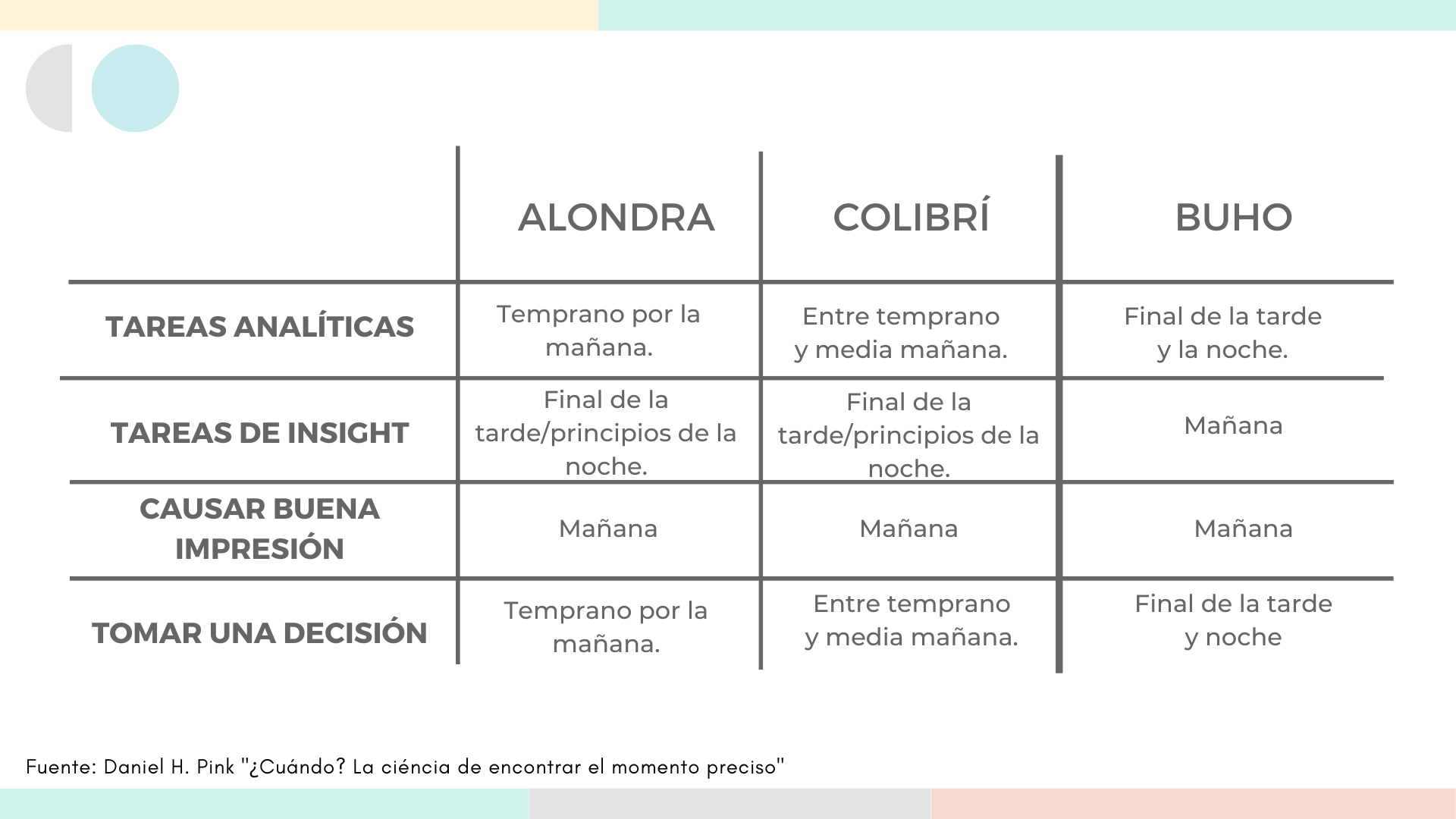 |  | ALONDRA | COLIBRÍ | BUHO |
|---|---|---|---|
| TAREAS ANALÍTICAS | Temprano por la mañana. | Entre temprano y media mañana. | Final de la tarde y la noche. |
| TAREAS DE INSIGHT | Final de la tarde/principios de la noche. | Final de la tarde/principios de la noche. | Mañana |
| CAUSAR BUENA IMPRESIÓN | Mañana | Mañana | Mañana |
| TOMAR UNA DECISIÓN | Temprano por la mañana. | Entre temprano y media mañana. | Final de la tarde y noche |

Fuente: Daniel H. Pink "¿Cuándo? La ciéncia de encontrar el momento preciso"